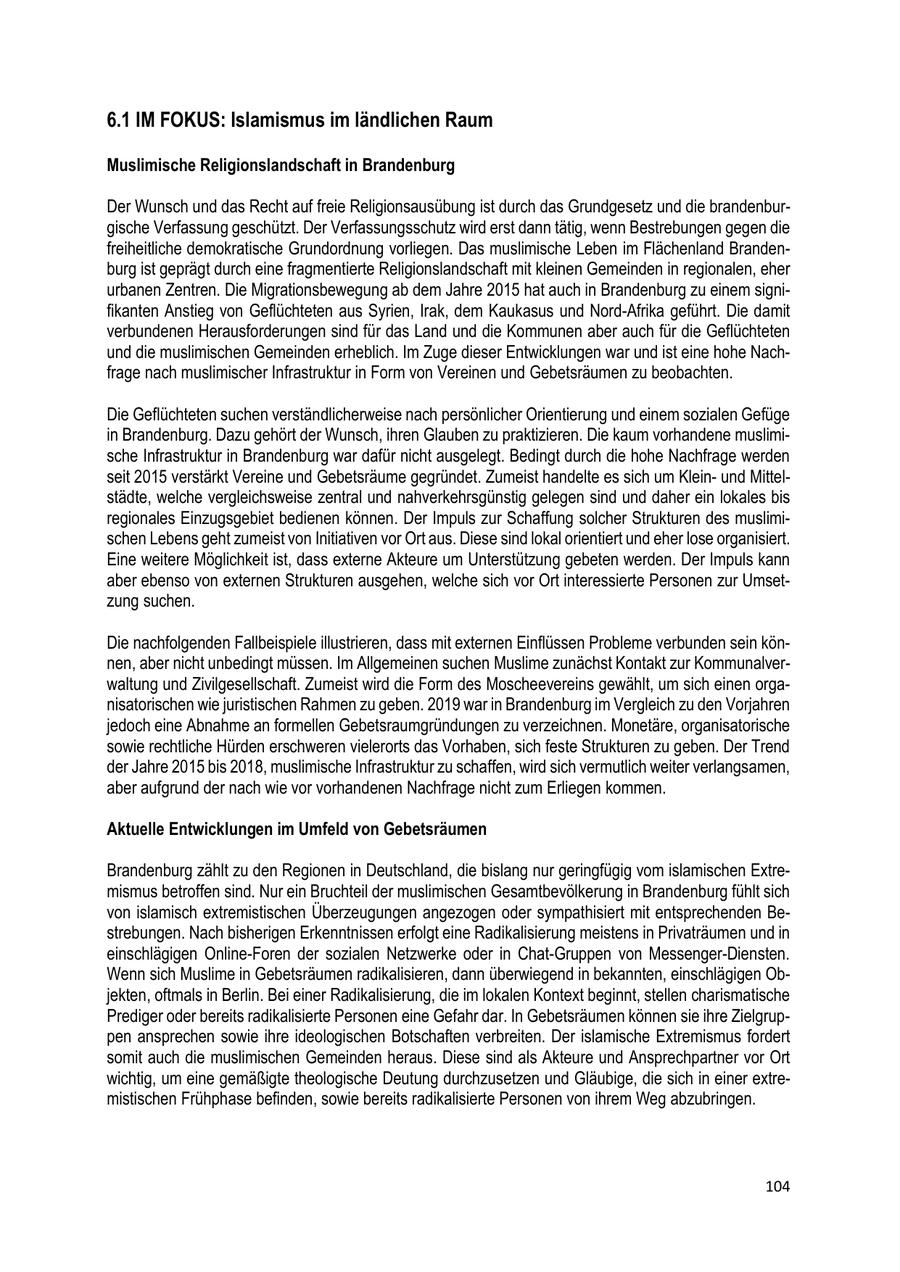 6.1 IM FOKUS: Islamismus im ländlichen Raum

Muslimische Religionslandschaft in Brandenburg

Der Wunsch und das Recht auf freie Religionsausübung ist durch das Grundgesetz und die brandenburgische Verfassung geschützt. Der Verfassungsschutz wird erst dann tätig, wenn Bestrebungen gegen die freiheitliche demokratische Grundordnung vorliegen. Das muslimische Leben im Flächenland Brandenburg ist geprägt durch eine fragmentierte Religionslandschaft mit kleinen Gemeinden in regionalen, eher urbanen Zentren. Die Migrationsbewegung ab dem Jahre 2015 hat auch in Brandenburg zu einem signifikanten Anstieg von Geflüchteten aus Syrien, Irak, dem Kaukasus und Nord-Afrika geführt. Die damit verbundenen Herausforderungen sind für das Land und die Kommunen aber auch für die Geflüchteten und die muslimischen Gemeinden erheblich. Im Zuge dieser Entwicklungen war und ist eine hohe Nachfrage nach muslimischer Infrastruktur in Form von Vereinen und Gebetsräumen zu beobachten.

Die Geflüchteten suchen verständlicherweise nach persönlicher Orientierung und einem sozialen Gefüge in Brandenburg. Dazu gehört der Wunsch, ihren Glauben zu praktizieren. Die kaum vorhandene muslimische Infrastruktur in Brandenburg war dafür nicht ausgelegt. Bedingt durch die hohe Nachfrage werden seit 2015 verstärkt Vereine und Gebetsräume gegründet. Zumeist handelte es sich um Klein- und Mittelstädte, welche vergleichsweise zentral und nahverkehrsgünstig gelegen sind und daher ein lokales bis regionales Einzugsgebiet bedienen können. Der Impuls zur Schaffung solcher Strukturen des muslimischen Lebens geht zumeist von Initiativen vor Ort aus. Diese sind lokal orientiert und eher lose organisiert. Eine weitere Möglichkeit ist, dass externe Akteure um Unterstützung gebeten werden. Der Impuls kann aber ebenso von externen Strukturen ausgehen, welche sich vor Ort interessierte Personen zur Umsetzung suchen.

Die nachfolgenden Fallbeispiele illustrieren, dass mit externen Einflüssen Probleme verbunden sein können, aber nicht unbedingt müssen. Im Allgemeinen suchen Muslime zunächst Kontakt zur Kommunalverwaltung und Zivilgesellschaft. Zumeist wird die Form des Moscheevereins gewählt, um sich einen organisatorischen wie juristischen Rahmen zu geben. 2019 war in Brandenburg im Vergleich zu den Vorjahren jedoch eine Abnahme an formellen Gebetsraumgründungen zu verzeichnen. Monetäre, organisatorische sowie rechtliche Hürden erschweren vielerorts das Vorhaben, sich feste Strukturen zu geben. Der Trend der Jahre 2015 bis 2018, muslimische Infrastruktur zu schaffen, wird sich vermutlich weiter verlangsamen, aber aufgrund der nach wie vor vorhandenen Nachfrage nicht zum Erliegen kommen.

Aktuelle Entwicklungen im Umfeld von Gebetsräumen

Brandenburg zählt zu den Regionen in Deutschland, die bislang nur geringfügig vom islamischen Extremismus betroffen sind. Nur ein Bruchteil der muslimischen Gesamtbevölkerung in Brandenburg fühlt sich von islamisch extremistischen Überzeugungen angezogen oder sympathisiert mit entsprechenden Bestrebungen. Nach bisherigen Erkenntnissen erfolgt eine Radikalisierung meistens in Privaträumen und in einschlägigen Online-Foren der sozialen Netzwerke oder in Chat-Gruppen von Messenger-Diensten. Wenn sich Muslime in Gebetsräumen radikalisieren, dann überwiegend in bekannten, einschlägigen Objekten, oftmals in Berlin. Bei einer Radikalisierung, die im lokalen Kontext beginnt, stellen charismatische Prediger oder bereits radikalisierte Personen eine Gefahr dar. In Gebetsräumen können sie ihre Zielgruppen ansprechen sowie ihre ideologischen Botschaften verbreiten. Der islamische Extremismus fordert somit auch die muslimischen Gemeinden heraus. Diese sind als Akteure und Ansprechpartner vor Ort wichtig, um eine gemäßigte theologische Deutung durchzusetzen und Gläubige, die sich in einer extremistischen Frühphase befinden, sowie bereits radikalisierte Personen von ihrem Weg abzubringen.

104